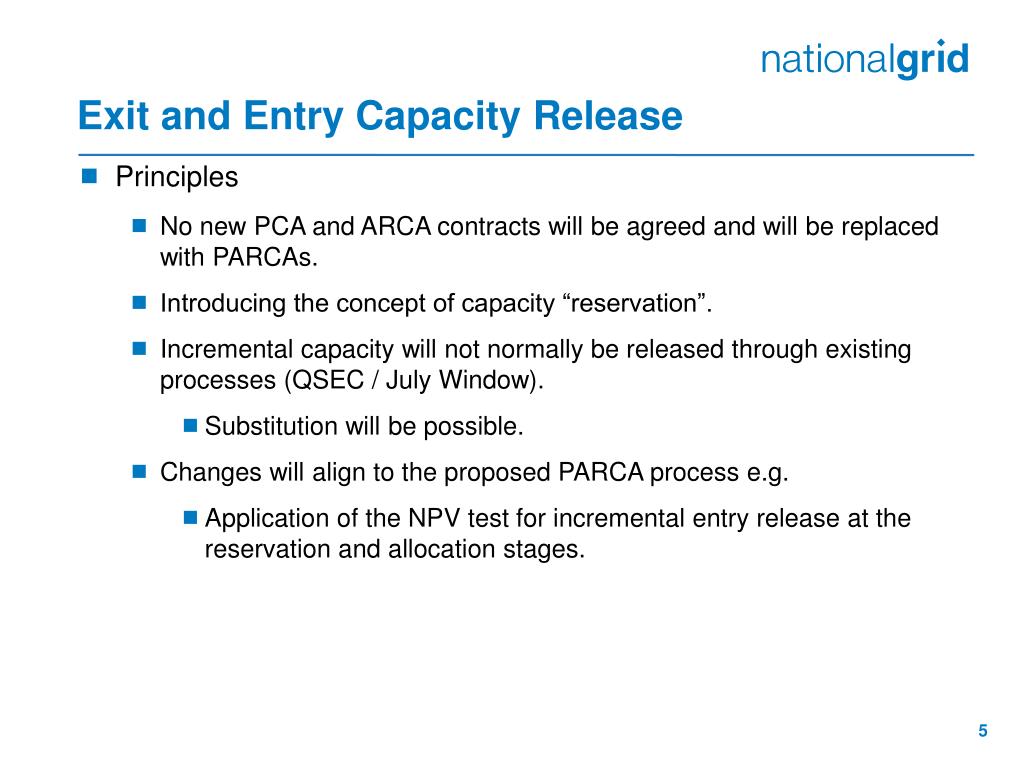 nationalgrid

Exit and Entry Capacity Release

Principles

No new PCA and ARCA contracts will be agreed and will be replaced with PARCAs.

Introducing the concept of capacity “reservation”.

Incremental capacity will not normally be released through existing processes (QSEC / July Window).

Substitution will be possible.

Changes will align to the proposed PARCA process e.g.

Application of the NPV test for incremental entry release at the reservation and allocation stages.

5